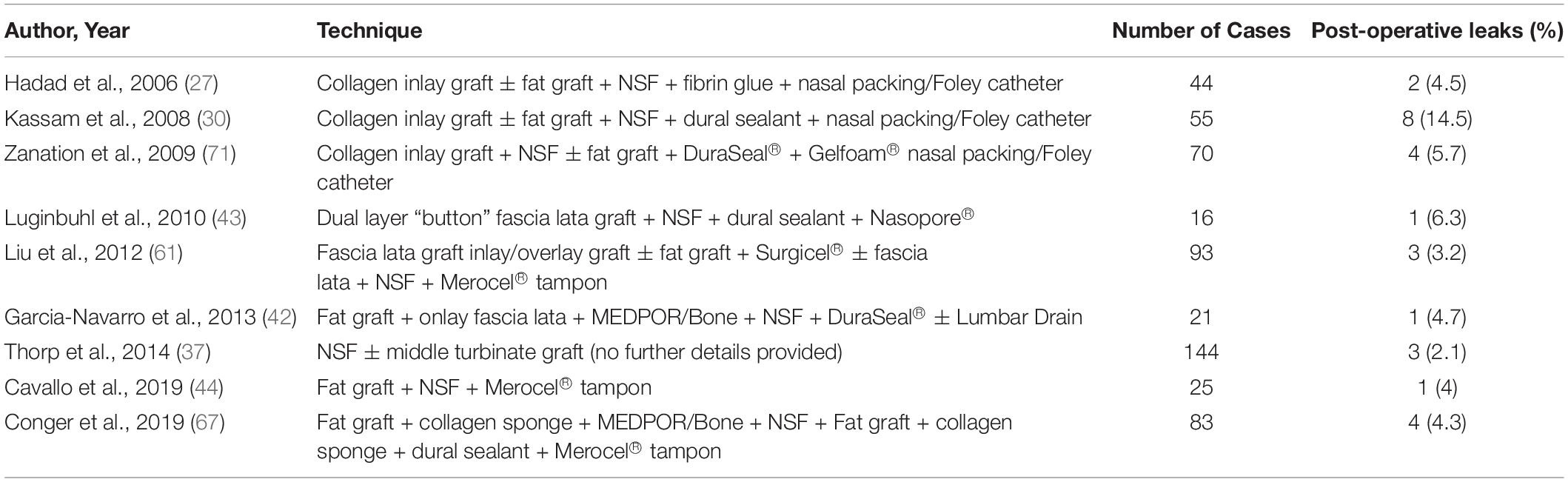 | Author, Year | Technique | Number of Cases | Post-operative leaks (%) |
|---|---|---|---|
| Hadad et al., 2006 (27) | Collagen inlay graft ± fat graft + NSF + fibrin glue + nasal packing/Foley catheter | 44 | 2 (4.5) |
| Kassam et al., 2008 (30) | Collagen inlay graft ± fat graft + NSF + dural sealant + nasal packing/Foley catheter | 55 | 8 (14.5) |
| Zanation et al., 2009 (71) | Collagen inlay graft + NSF ± fat graft + DuraSeal® + Gelfoam® nasal packing/Foley catheter | 70 | 4 (5.7) |
| Luginbuhl et al., 2010 (43) | Dual layer "button" fascia lata graft + NSF + dural sealant + Nasopore® | 16 | 1 (6.3) |
| Liu et al., 2012 (61) | Fascia lata graft inlay/overlay graft ± fat graft + Surgicel® ± fascia lata + NSF + Merocel® tampon | 93 | 3 (3.2) |
| Garcia-Navarro et al., 2013 (42) | Fat graft + onlay fascia lata + MEDPOR/Bone + NSF + DuraSeal® ± Lumbar Drain | 21 | 1 (4.7) |
| Thorp et al., 2014 (37) | NSF ± middle turbinate graft (no further details provided) | 144 | 3 (2.1) |
| Cavallo et al., 2019 (44) | Fat graft + NSF + Merocel® tampon | 25 | 1 (4) |
| Conger et al., 2019 (67) | Fat graft + collagen sponge + MEDPOR/Bone + NSF + Fat graft + collagen sponge + dural sealant + Merocel® tampon | 83 | 4 (4.3) |